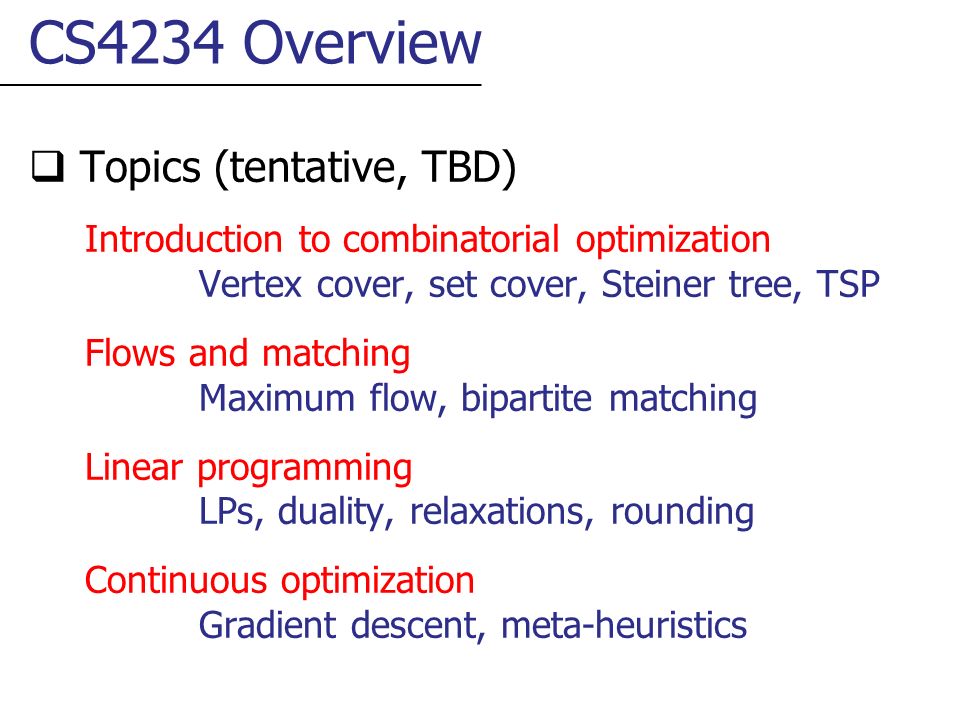 CS4234 Overview

❑ Topics (tentative, TBD)

Introduction to combinatorial optimization
Vertex cover, set cover, Steiner tree, TSP

Flows and matching
Maximum flow, bipartite matching

Linear programming
LPs, duality, relaxations, rounding

Continuous optimization
Gradient descent, meta-heuristics